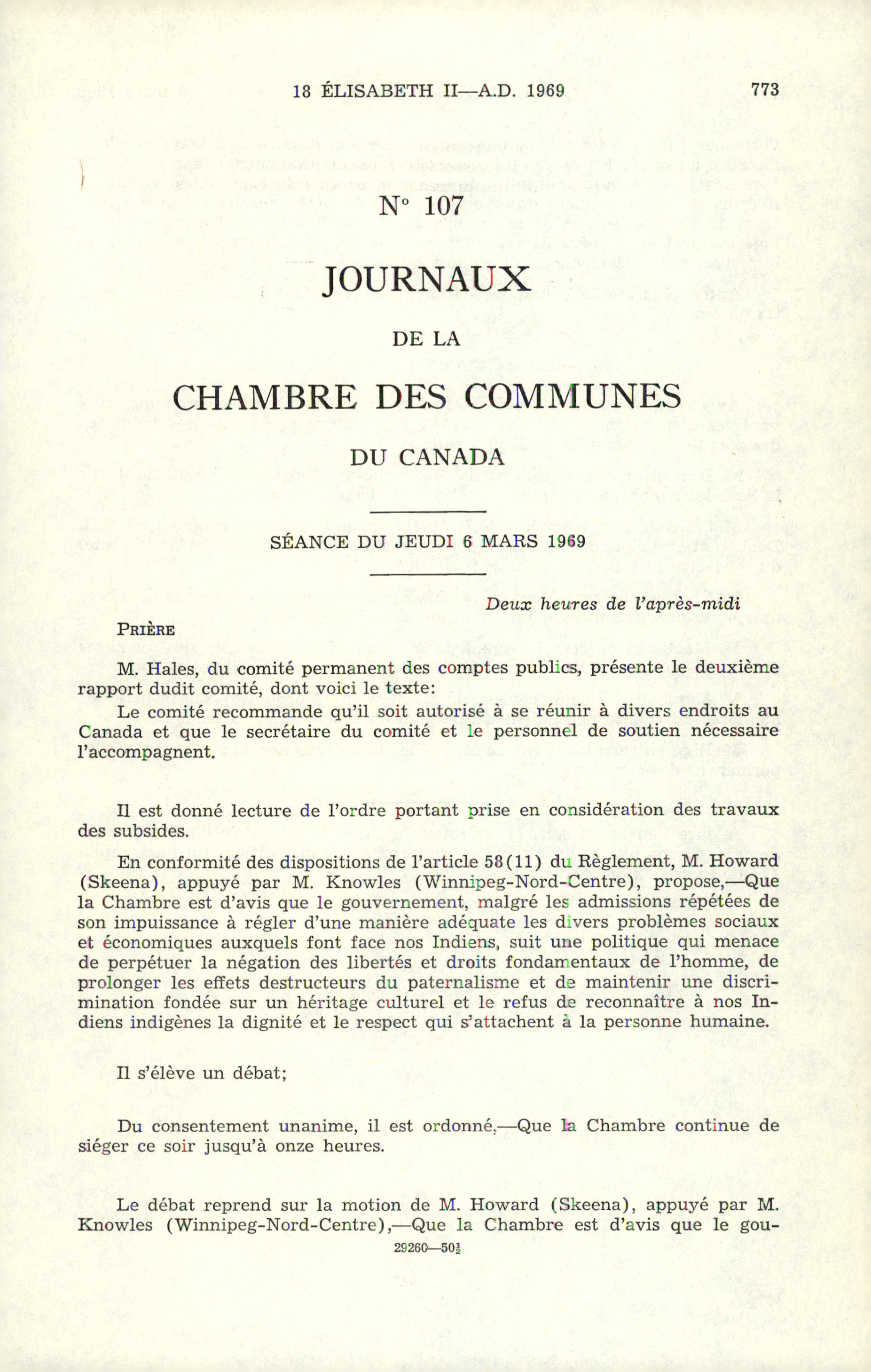 18 ÉLISABETH II—A.D. 1969 773

N° 107

JOURNAUX

DE LA

CHAMBRE DES COMMUNES

DU CANADA

SÉANCE DU JEUDI 6 MARS 1969

Deux heures de l'après-midi

PRIÈRE

M. Hales, du comité permanent des comptes publics, présente le deuxième rapport dudit comité, dont voici le texte:

Le comité recommande qu'il soit autorisé à se réunir à divers endroits au Canada et que le secrétaire du comité et le personnel de soutien nécessaire l'accompagnent.

Il est donné lecture de l'ordre portant prise en considération des travaux des subsides.

En conformité des dispositions de l'article 58(11) du Règlement, M. Howard (Skeena), appuyé par M. Knowles (Winnipeg-Nord-Centre), propose,—Que la Chambre est d'avis que le gouvernement, malgré les admissions répétées de son impuissance à régler d'une manière adéquate les divers problèmes sociaux et économiques auxquels font face nos Indiens, suit une politique qui menace de perpétuer la négation des libertés et droits fondamentaux de l'homme, de prolonger les effets destructeurs du paternalisme et de maintenir une discrimination fondée sur un héritage culturel et le refus de reconnaître à nos Indiens indigènes la dignité et le respect qui s'attachent à la personne humaine.

Il s'élève un débat;

Du consentement unanime, il est ordonné,—Que la Chambre continue de siéger ce soir jusqu'à onze heures.

Le débat reprend sur la motion de M. Howard (Skeena), appuyé par M. Knowles (Winnipeg-Nord-Centre),—Que la Chambre est d'avis que le gou-

29260—50½